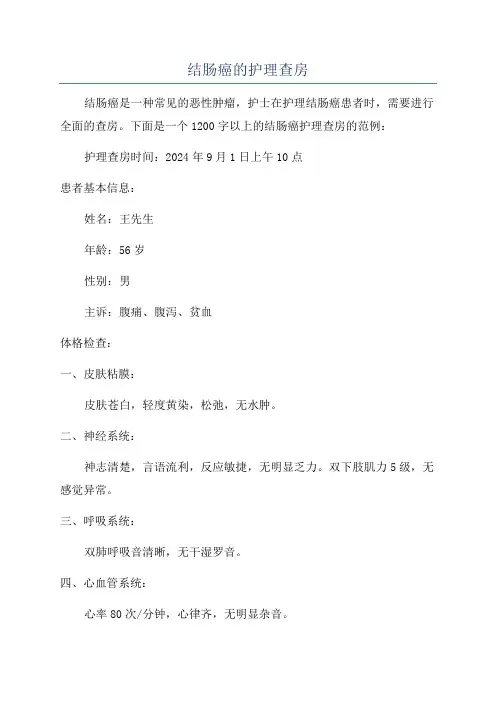 结肠癌的护理查房

结肠癌是一种常见的恶性肿瘤，护士在护理结肠癌患者时，需要进行全面的查房。下面是一个1200字以上的结肠癌护理查房的范例：

护理查房时间：2024年9月1日上午10点

患者基本信息：

姓名：王先生

年龄：56岁

性别：男

主诉：腹痛、腹泻、贫血

体格检查：

一、皮肤粘膜：

皮肤苍白，轻度黄染，松弛，无水肿。

二、神经系统：

神志清楚，言语流利，反应敏捷，无明显乏力。双下肢肌力5级，无感觉异常。

三、呼吸系统：

双肺呼吸音清晰，无干湿罗音。

四、心血管系统：

心率80次/分钟，心律齐，无明显杂音。